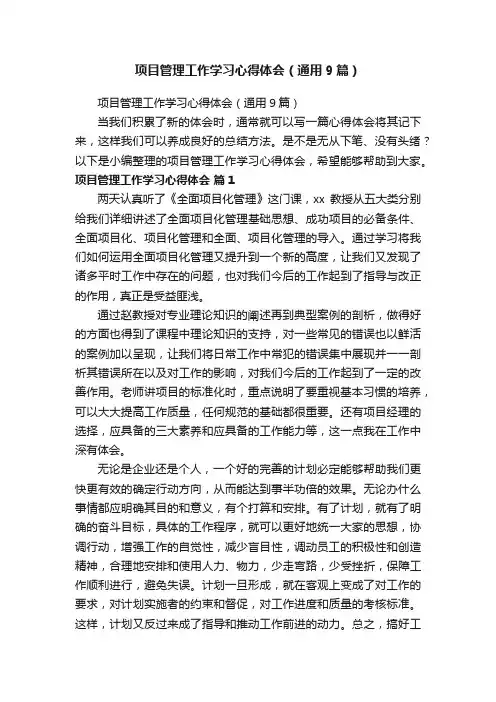 项目管理工作学习心得体会（通用9篇）

项目管理工作学习心得体会（通用9篇）

当我们积累了新的体会时，通常就可以写一篇心得体会将其记下来，这样我们可以养成良好的总结方法。是不是无从下笔、没有头绪？以下是小编整理的项目管理工作学习心得体会，希望能够帮助到大家。

项目管理工作学习心得体会 篇1

两天认真听了《全面项目化管理》这门课，xx 教授从五大类分别给我们详细讲述了全面项目化管理基础思想、成功项目的必备条件、全面项目化、项目化管理和全面、项目化管理的导入。通过学习将我们如何运用全面项目化管理又提升到一个新的高度，让我们又发现了诸多平时工作中存在的问题，也对我们今后的工作起到了指导与改正的作用，真正是受益匪浅。

通过赵教授对专业理论知识的阐述再到典型案例的剖析，做得好的方面也得到了课程中理论知识的支持，对一些常见的错误也以鲜活的案例加以呈现，让我们将日常工作中常犯的错误集中展现并一一剖析其错误所在以及对工作的影响，对我们今后的工作起到了一定的改善作用。老师讲项目的标准化时，重点说明了要重视基本习惯的培养，可以大大提高工作质量，任何规范的基础都很重要。还有项目经理的选择，应具备的三大素养和应具备的工作能力等，这一点我在工作中深有体会。

无论是企业还是个人，一个好的完善的计划必定能够帮助我们更快更有效的确定行动方向，从而能达到事半功倍的效果。无论办什么事情都应明确其目的和意义，有个打算和安排。有了计划，就有了明确的奋斗目标，具体的工作程序，就可以更好地统一大家的思想，协调行动，增强工作的自觉性，减少盲目性，调动员工的积极性和创造精神，合理地安排和使用人力、物力，少走弯路，少受挫折，保障工作顺利进行，避免失误。计划一旦形成，就在客观上变成了对工作的要求，对计划实施者的约束和督促，对工作进度和质量的考核标准。这样，计划又反过来成了指导和推动工作前进的动力。总之，搞好工